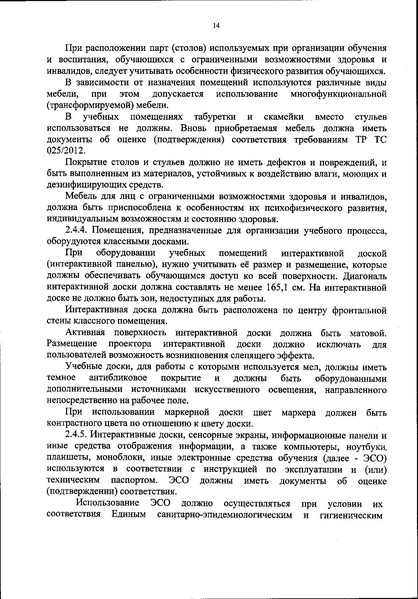 14

При расположении парт (столов) используемых при организации обучения и воспитания, обучающихся с ограниченными возможностями здоровья и инвалидов, следует учитывать особенности физического развития обучающихся.

В зависимости от назначения помещений используются различные виды мебели, при этом допускается использование многофункциональной (трансформируемой) мебели.

В учебных помещениях табуретки и скамейки вместо стульев использоваться не должны. Вновь приобретаемая мебель должна иметь документы об оценке (подтверждения) соответствия требованиям ТР ТС 025/2012.

Покрытие столов и стульев должно не иметь дефектов и повреждений, и быть выполненным из материалов, устойчивых к воздействию влаги, моющих и дезинфицирующих средств.

Мебель для лиц с ограниченными возможностями здоровья и инвалидов, должна быть приспособлена к особенностям их психофизического развития, индивидуальным возможностям и состоянию здоровья.

2.4.4. Помещения, предназначенные для организации учебного процесса, оборудуются классными досками.

При оборудовании учебных помещений интерактивной доской (интерактивной панелью), нужно учитывать её размер и размещение, которые должны обеспечивать обучающимся доступ ко всей поверхности. Диагональ интерактивной доски должна составлять не менее 165,1 см. На интерактивной доске не должно быть зон, недоступных для работы.

Интерактивная доска должна быть расположена по центру фронтальной стены классного помещения.

Активная поверхность интерактивной доски должна быть матовой. Размещение проектора интерактивной доски должно исключать для пользователей возможность возникновения слепящего эффекта.

Учебные доски, для работы с которыми используется мел, должны иметь темное антибликовое покрытие и должны быть оборудованными дополнительными источниками искусственного освещения, направленного непосредственно на рабочее поле.

При использовании маркерной доски цвет маркера должен быть контрастного цвета по отношению к цвету доски.

2.4.5. Интерактивные доски, сенсорные экраны, информационные панели и иные средства отображения информации, а также компьютеры, ноутбуки, планшеты, моноблоки, иные электронные средства обучения (далее - ЭСО) используются в соответствии с инструкцией по эксплуатации и (или) техническим паспортом. ЭСО должны иметь документы об оценке (подтверждении) соответствия.

Использование ЭСО должно осуществляться при условии их соответствия Единым санитарно-эпидемиологическим и гигиеническим